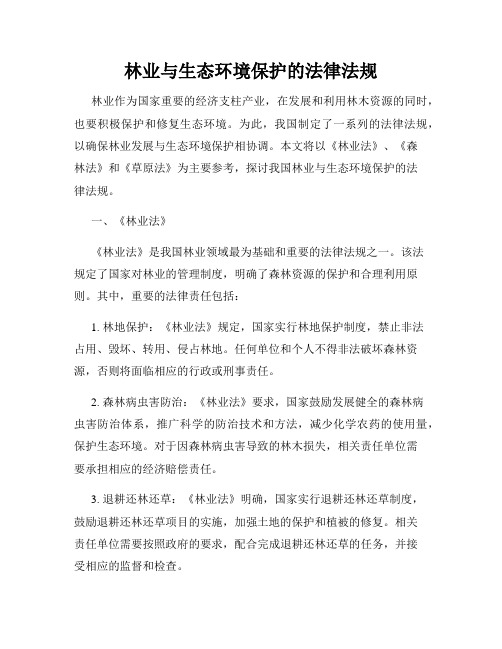 林业与生态环境保护的法律法规

林业作为国家重要的经济支柱产业，在发展和利用林木资源的同时，也要积极保护和修复生态环境。为此，我国制定了一系列的法律法规，以确保林业发展与生态环境保护相协调。本文将以《林业法》、《森林法》和《草原法》为主要参考，探讨我国林业与生态环境保护的法律法规。

一、《林业法》

《林业法》是我国林业领域最为基础和重要的法律法规之一。该法规定了国家对林业的管理制度，明确了森林资源的保护和合理利用原则。其中，重要的法律责任包括：

1. 林地保护：《林业法》规定，国家实行林地保护制度，禁止非法占用、毁坏、转用、侵占林地。任何单位和个人不得非法破坏森林资源，否则将面临相应的行政或刑事责任。

2. 森林病虫害防治：《林业法》要求，国家鼓励发展健全的森林病虫害防治体系，推广科学的防治技术和方法，减少化学农药的使用量，保护生态环境。对于因森林病虫害导致的林木损失，相关责任单位需要承担相应的经济赔偿责任。

3. 退耕还林还草：《林业法》明确，国家实行退耕还林还草制度，鼓励退耕还林还草项目的实施，加强土地的保护和植被的修复。相关责任单位需要按照政府的要求，配合完成退耕还林还草的任务，并接受相应的监督和检查。